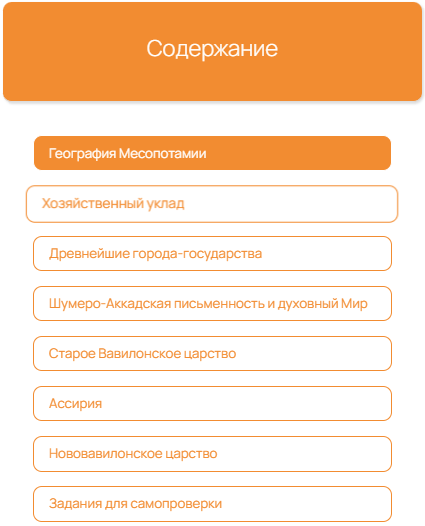 Содержание

География Месопотамии

Хозяйственный уклад

Древнейшие города-государства

Шумеро-Аккадская письменность и духовный Мир

Старое Вавилонское царство

Ассирия

Нововавилонское царство

Задания для самопроверки